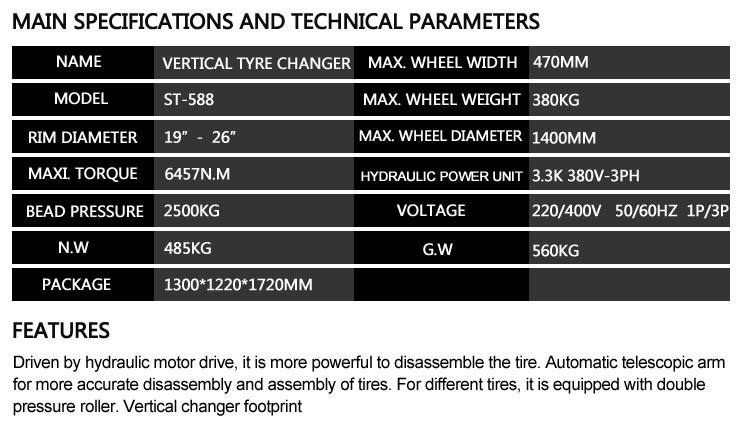 MAIN SPECIFICATIONS AND TECHNICAL PARAMETERS

| NAME | VERTICAL TYRE CHANGER | MAX. WHEEL WIDTH | 470MM |
|---|---|---|---|
| MODEL | ST-588 | MAX. WHEEL WEIGHT | 380KG |
| RIM DIAMETER | 19" - 26" | MAX. WHEEL DIAMETER | 1400MM |
| MAXI. TORQUE | 6457N.M | HYDRAULIC POWER UNIT | 3.3K 380V-3PH |
| BEAD PRESSURE | 2500KG | VOLTAGE | 220/400V 50/60HZ 1P/3P |
| N.W | 485KG | G.W | 560KG |
| PACKAGE | 1300*1220*1720MM | | |

FEATURES

Driven by hydraulic motor drive, it is more powerful to disassemble the tire. Automatic telescopic arm for more accurate disassembly and assembly of tires. For different tires, it is equipped with double pressure roller. Vertical changer footprint